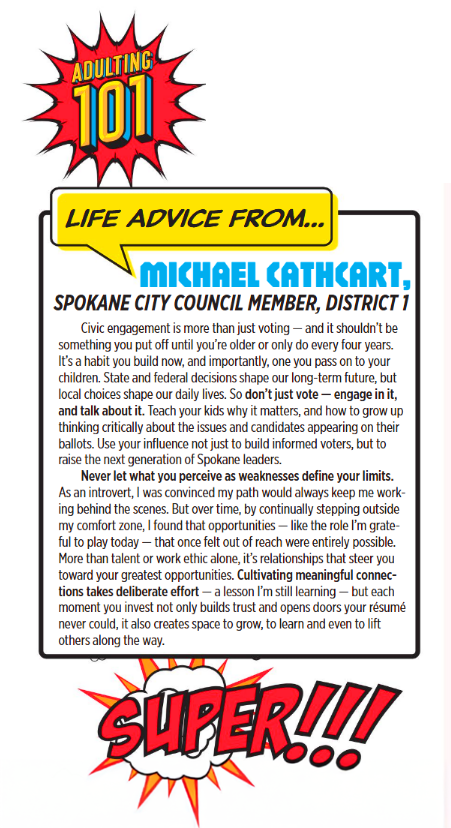 ADULTING 101

LIFE ADVICE FROM...

MICHAEL CATHCART,
SPOKANE CITY COUNCIL MEMBER, DISTRICT 1

Civic engagement is more than just voting — and it shouldn't be something you put off until you're older or only do every four years. It's a habit you build now, and importantly, one you pass on to your children. State and federal decisions shape our long-term future, but local choices shape our daily lives. So don't just vote — engage in it, and talk about it. Teach your kids why it matters, and how to grow up thinking critically about the issues and candidates appearing on their ballots. Use your influence not just to build informed voters, but to raise the next generation of Spokane leaders.

Never let what you perceive as weaknesses define your limits. As an introvert, I was convinced my path would always keep me working behind the scenes. But over time, by continually stepping outside my comfort zone, I found that opportunities — like the role I'm grateful to play today — that once felt out of reach were entirely possible. More than talent or work ethic alone, it's relationships that steer you toward your greatest opportunities. Cultivating meaningful connections takes deliberate effort — a lesson I'm still learning — but each moment you invest not only builds trust and opens doors your résumé never could, it also creates space to grow, to learn and even to lift others along the way.

SUPER!!!